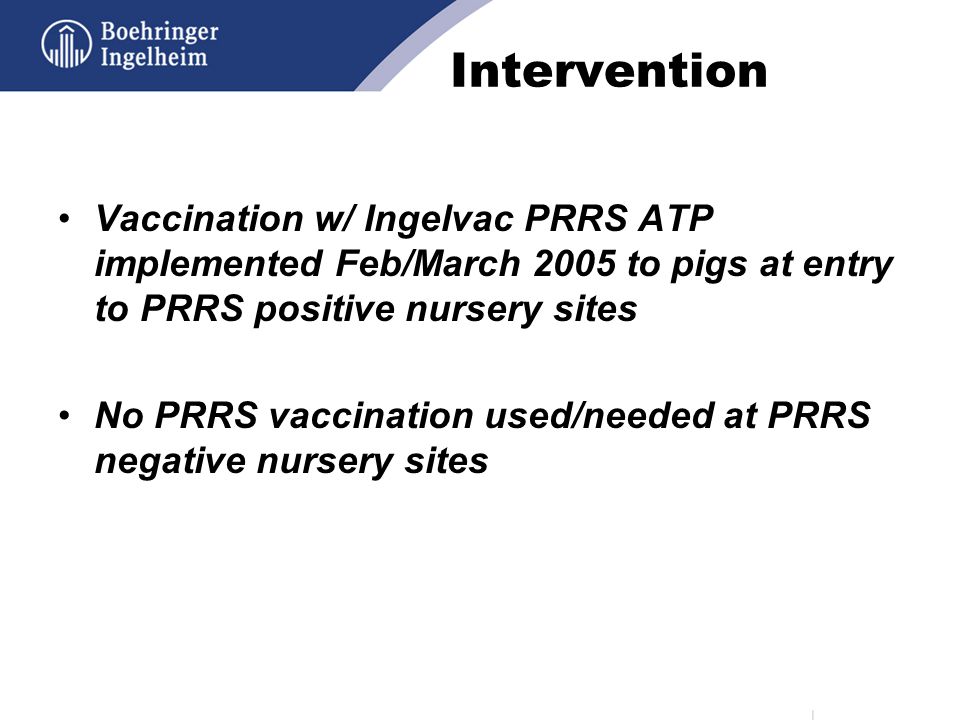 Boehringer Ingelheim

Intervention

• Vaccination w/ Ingelvac PRRS ATP implemented Feb/March 2005 to pigs at entry to PRRS positive nursery sites

• No PRRS vaccination used/needed at PRRS negative nursery sites